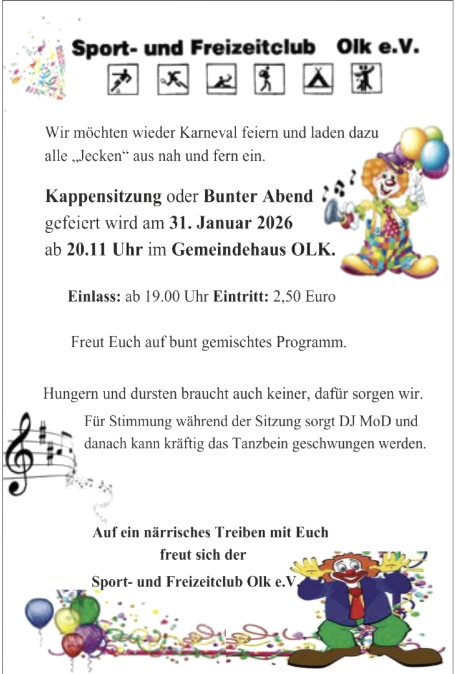 Sport- und Freizeitclub Olk e.V.

Wir möchten wieder Karneval feiern und laden dazu alle „Jecken“ aus nah und fern ein.

Kappensitzung oder Bunter Abend gefeiert wird am 31. Januar 2026 ab 20.11 Uhr im Gemeindehaus OLK.

Einlass: ab 19.00 Uhr Eintritt: 2,50 Euro

Freut Euch auf bunt gemischtes Programm.

Hungern und dursten braucht auch keiner, dafür sorgen wir.

Für Stimmung während der Sitzung sorgt DJ MoD und danach kann kräftig das Tanzbein geschwungen werden.

Auf ein närrisches Treiben mit Euch freut sich der Sport- und Freizeitclub Olk e.V.